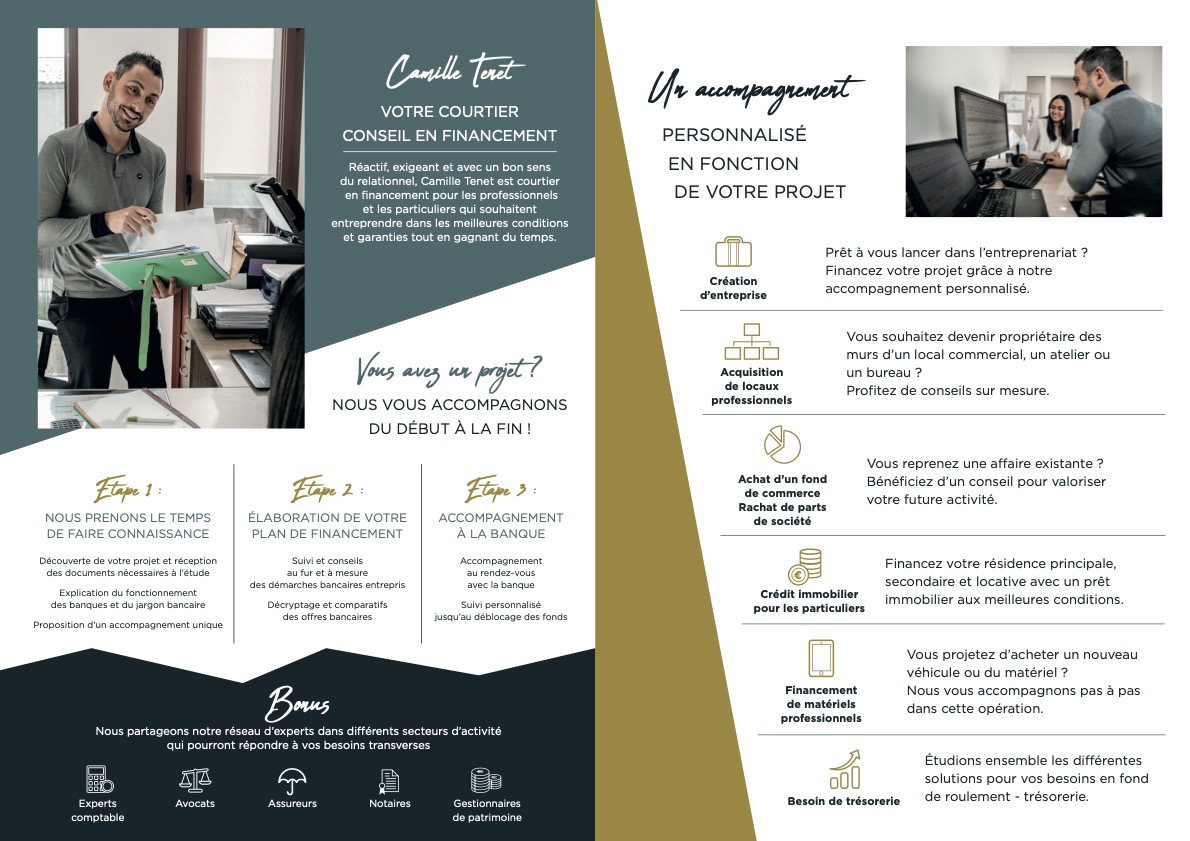 Camille Tenet

VOTRE COURTIER CONSEIL EN FINANCEMENT

Réactif, exigeant et avec un bon sens du relationnel, Camille Tenet est courtier en financement pour les professionnels et les particuliers qui souhaitent entreprendre dans les meilleures conditions et garanties tout en gagnant du temps.

Vous avez un projet ?

NOUS VOUS ACCOMPAGNONS DU DÉBUT À LA FIN !

Etape 1 :

NOUS PRENONS LE TEMPS DE FAIRE CONNAISSANCE

Découverte de votre projet et réception des documents nécessaires à l'étude

Explication du fonctionnement des banques et du jargon bancaire

Proposition d'un accompagnement unique

Etape 2 :

ÉLABORATION DE VOTRE PLAN DE FINANCEMENT

Suivi et conseils au fur et à mesure des démarches bancaires entrepris

Décryptage et comparatifs des offres bancaires

Etape 3 :

ACCOMPAGNEMENT À LA BANQUE

Accompagnement au rendez-vous avec la banque

Suivi personnalisé jusqu'au déblocage des fonds

Bonus

Nous partageons notre réseau d'experts dans différents secteurs d'activité qui pourront répondre à vos besoins transverses

Experts comptable

Avocats

Assureurs

Notaires

Gestionnaires de patrimoine

Un accompagnement

PERSONNALISÉ EN FONCTION DE VOTRE PROJET

Création d'entreprise

Prêt à vous lancer dans l'entreprenariat ? Financez votre projet grâce à notre accompagnement personnalisé.

Acquisition de locaux professionnels

Vous souhaitez devenir propriétaire des murs d'un local commercial, un atelier ou un bureau ? Profitez de conseils sur mesure.

Achat d'un fond de commerce Rachat de parts de société

Vous reprenez une affaire existante ? Bénéficiez d'un conseil pour valoriser votre future activité.

Crédit immobilier pour les particuliers

Financez votre résidence principale, secondaire et locative avec un prêt immobilier aux meilleures conditions.

Financement de matériels professionnels

Vous projetez d'acheter un nouveau véhicule ou du matériel ? Nous vous accompagnons pas à pas dans cette opération.

Besoin de trésorerie

Étudions ensemble les différentes solutions pour vos besoins en fond de roulement - trésorerie.